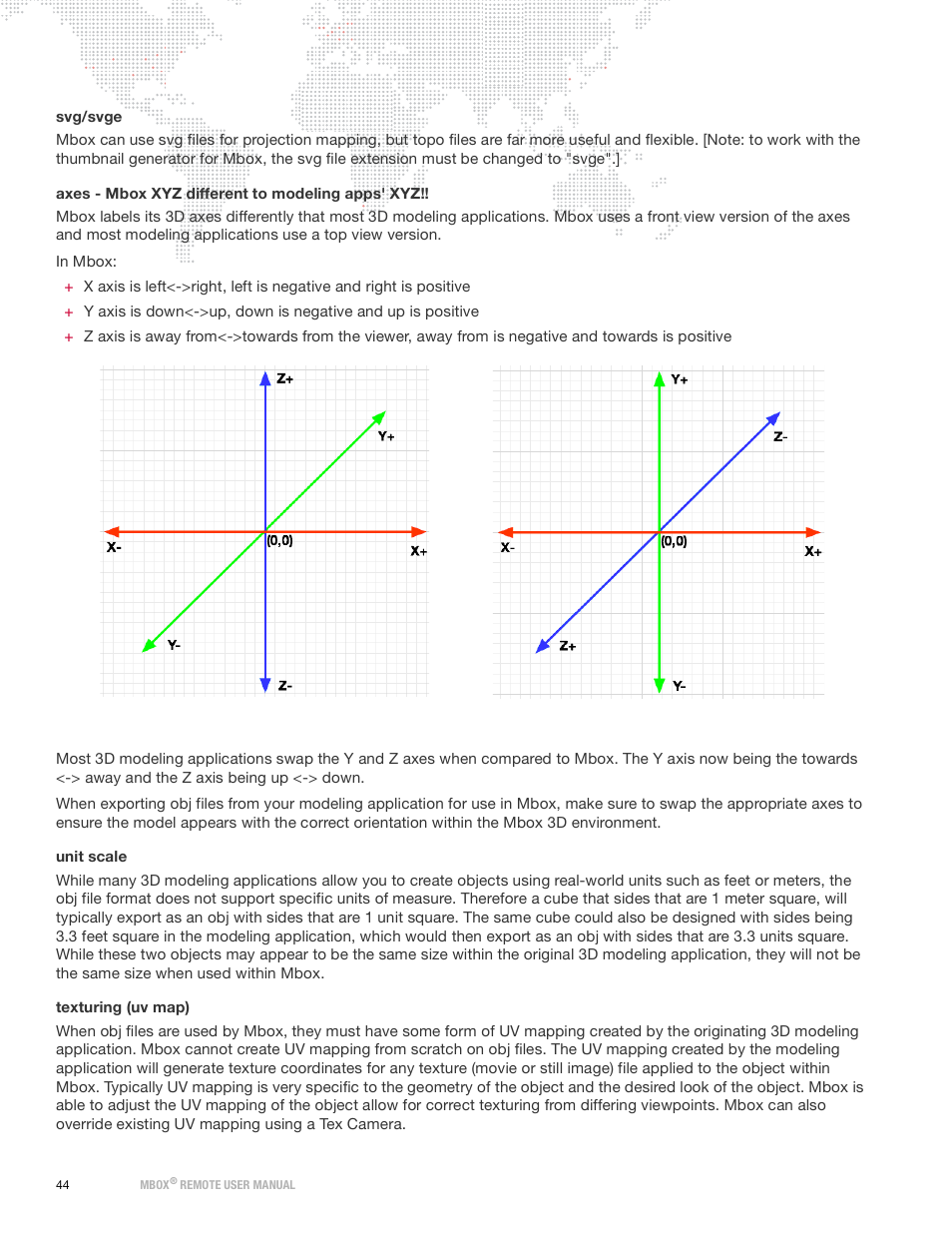 svg/svge

Mbox can use svg files for projection mapping, but topo files are far more useful and flexible. [Note: to work with the thumbnail generator for Mbox, the svg file extension must be changed to "svge".]

axes - Mbox XYZ different to modeling apps' XYZ!!

Mbox labels its 3D axes differently that most 3D modeling applications. Mbox uses a front view version of the axes and most modeling applications use a top view version.

In Mbox:

+ X axis is left<->right, left is negative and right is positive
+ Y axis is down<->up, down is negative and up is positive
+ Z axis is away from<->towards from the viewer, away from is negative and towards is positive

Z+
Y+
X-
(0,0)
X+
Y-
Z-

Y+
Z-
X-
(0,0)
X+
Z+
Y-

Most 3D modeling applications swap the Y and Z axes when compared to Mbox. The Y axis now being the towards <-> away and the Z axis being up <-> down.

When exporting obj files from your modeling application for use in Mbox, make sure to swap the appropriate axes to ensure the model appears with the correct orientation within the Mbox 3D environment.

unit scale

While many 3D modeling applications allow you to create objects using real-world units such as feet or meters, the obj file format does not support specific units of measure. Therefore a cube that sides that are 1 meter square, will typically export as an obj with sides that are 1 unit square. The same cube could also be designed with sides being 3.3 feet square in the modeling application, which would then export as an obj with sides that are 3.3 units square. While these two objects may appear to be the same size within the original 3D modeling application, they will not be the same size when used within Mbox.

texturing (uv map)

When obj files are used by Mbox, they must have some form of UV mapping created by the originating 3D modeling application. Mbox cannot create UV mapping from scratch on obj files. The UV mapping created by the modeling application will generate texture coordinates for any texture (movie or still image) file applied to the object within Mbox. Typically UV mapping is very specific to the geometry of the object and the desired look of the object. Mbox is able to adjust the UV mapping of the object allow for correct texturing from differing viewpoints. Mbox can also override existing UV mapping using a Tex Camera.

44 MBOX® REMOTE USER MANUAL